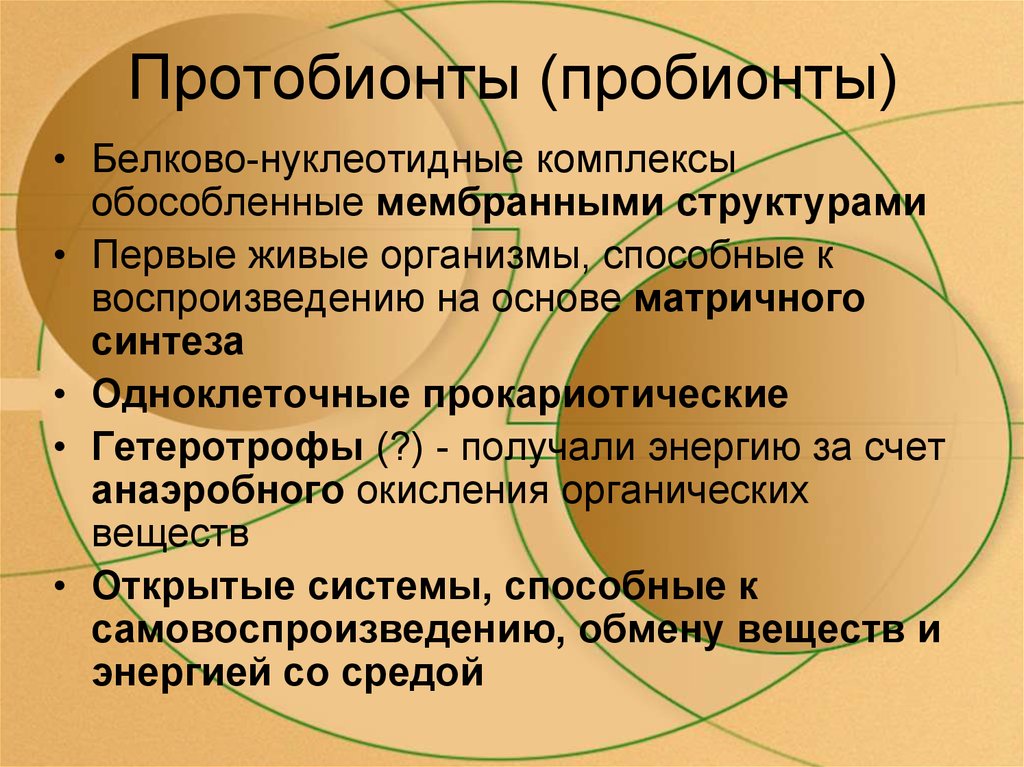 Протобионты (пробионты)

• Белково-нуклеотидные комплексы обособленные мембранными структурами
• Первые живые организмы, способные к воспроизведению на основе матричного синтеза
• Одноклеточные прокариотические
• Гетеротрофы (?) - получали энергию за счет анаэробного окисления органических веществ
• Открытые системы, способные к самовоспроизведению, обмену веществ и энергией со средой